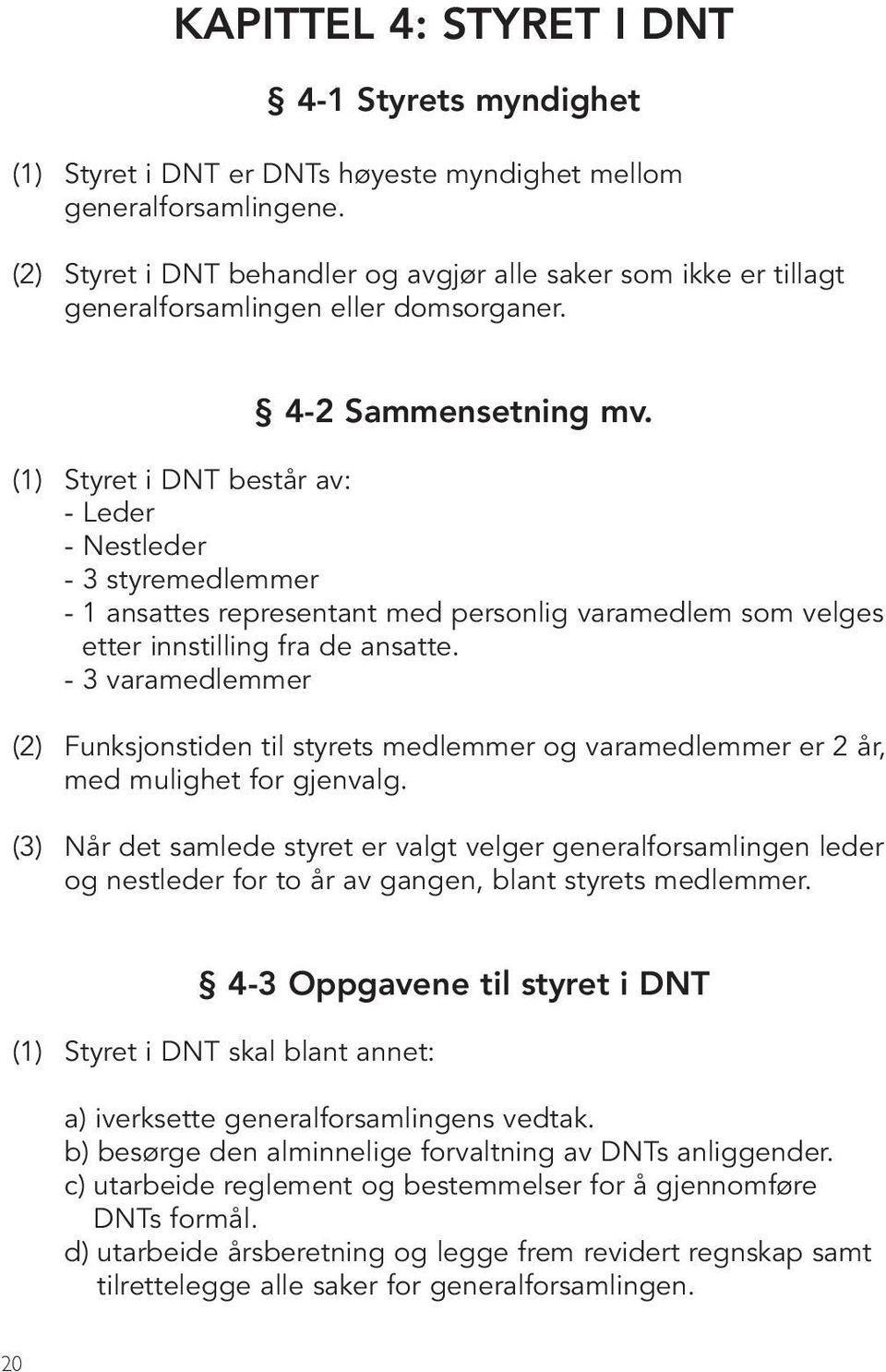 KAPITTEL 4: STYRET I DNT

§ 4-1 Styrets myndighet

(1) Styret i DNT er DNTs høyeste myndighet mellom generalforsamlingene.

(2) Styret i DNT behandler og avgjør alle saker som ikke er tillagt generalforsamlingen eller domsorganer.

§ 4-2 Sammensetning mv.

(1) Styret i DNT består av:
- Leder
- Nestleder
- 3 styremedlemmer
- 1 ansattes representant med personlig varamedlem som velges etter innstilling fra de ansatte.
- 3 varamedlemmer

(2) Funksjonstiden til styrets medlemmer og varamedlemmer er 2 år, med mulighet for gjenvalg.

(3) Når det samlede styret er valgt velger generalforsamlingen leder og nestleder for to år av gangen, blant styrets medlemmer.

§ 4-3 Oppgavene til styret i DNT

(1) Styret i DNT skal blant annet:

a) iverksette generalforsamlingens vedtak.
b) besørge den alminnelige forvaltning av DNTs anliggender.
c) utarbeide reglement og bestemmelser for å gjennomføre DNTs formål.
d) utarbeide årsberetning og legge frem revidert regnskap samt tilrettelegge alle saker for generalforsamlingen.

20